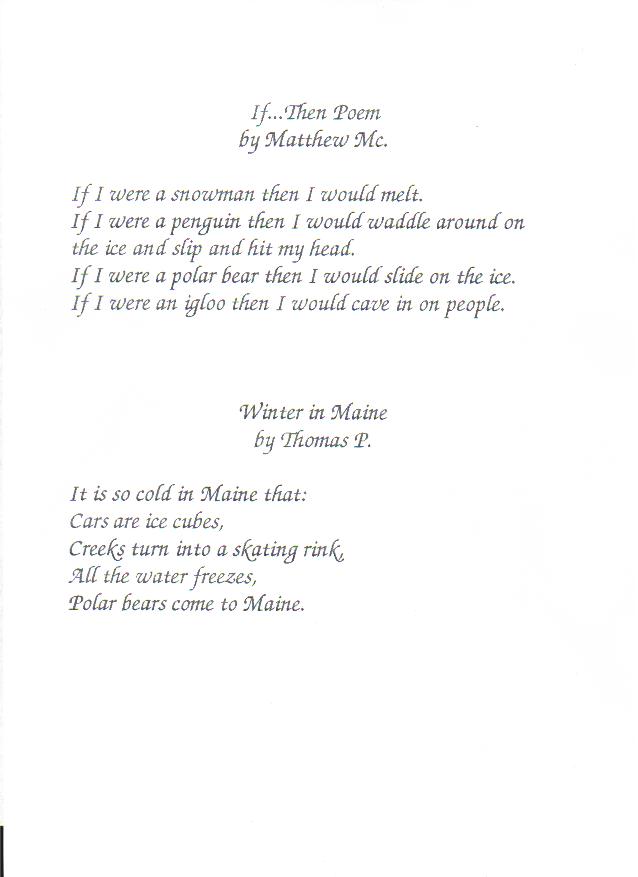 If...Then Poem
by Matthew Mc.

If I were a snowman then I would melt.
If I were a penguin then I would waddle around on the ice and slip and hit my head.
If I were a polar bear then I would slide on the ice.
If I were an igloo then I would cave in on people.

Winter in Maine
by Thomas P.

It is so cold in Maine that:
Cars are ice cubes,
Creeks turn into a skating rink,
All the water freezes,
Polar bears come to Maine.